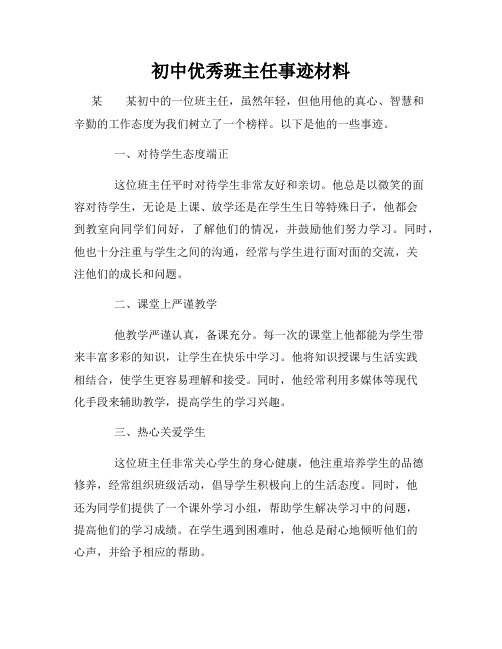 初中优秀班主任事迹材料

某　　某初中的一位班主任，虽然年轻，但他用他的真心、智慧和辛勤的工作态度为我们树立了一个榜样。以下是他的一些事迹。

一、对待学生态度端正

这位班主任平时对待学生非常友好和亲切。他总是以微笑的面容对待学生，无论是上课、放学还是在学生生日等特殊日子，他都会到教室向同学们问好，了解他们的情况，并鼓励他们努力学习。同时，他也十分注重与学生之间的沟通，经常与学生进行面对面的交流，关注他们的成长和问题。

二、课堂上严谨教学

他教学严谨认真，备课充分。每一次的课堂上他都能为学生带来丰富多彩的知识，让学生在快乐中学习。他将知识授课与生活实践相结合，使学生更容易理解和接受。同时，他经常利用多媒体等现代化手段来辅助教学，提高学生的学习兴趣。

三、热心关爱学生

这位班主任非常关心学生的身心健康，他注重培养学生的品德修养，经常组织班级活动，倡导学生积极向上的生活态度。同时，他还为同学们提供了一个课外学习小组，帮助学生解决学习中的问题，提高他们的学习成绩。在学生遇到困难时，他总是耐心地倾听他们的心声，并给予相应的帮助。